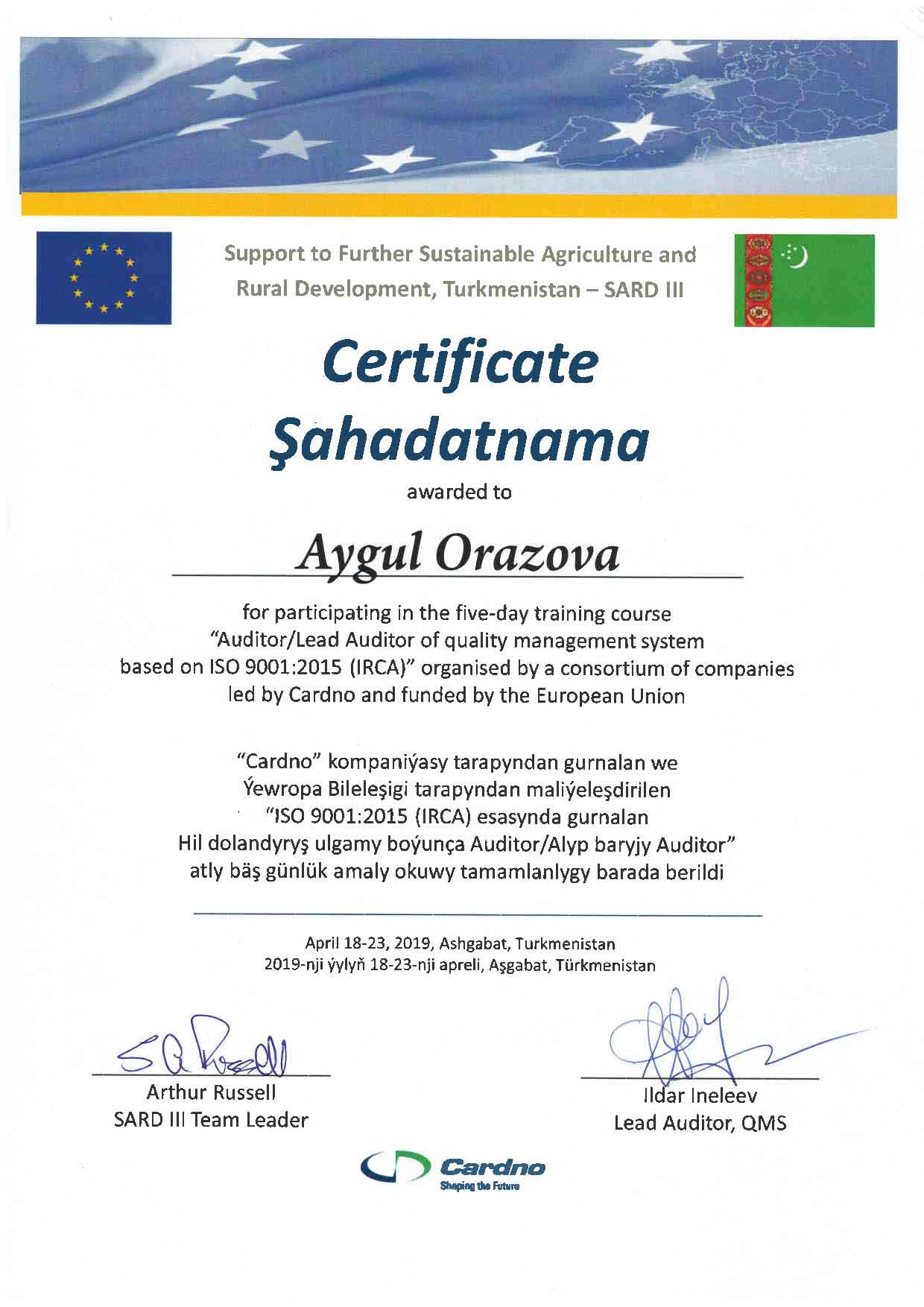 Support to Further Sustainable Agriculture and Rural Development, Turkmenistan – SARD III

Certificate

Şahadatnama

awarded to

Aygul Orazova

for participating in the five-day training course "Auditor/Lead Auditor of quality management system based on ISO 9001:2015 (IRCA)" organised by a consortium of companies led by Cardno and funded by the European Union

"Cardno" kompaniýasy tarapyndan gurnalan we Ýewropa Bileleşigi tarapyndan maliýeleşdirilen "ISO 9001:2015 (IRCA) esasynda gurnalan Hil dolandyryş ulgamy boýunça Auditor/Alyp baryjy Auditor" atly bäş günlük amaly okuwy tamamlanlygy barada berildi

April 18-23, 2019, Ashgabat, Turkmenistan
2019-nji ýylyň 18-23-nji apreli, Aşgabat, Türkmenistan

Arthur Russell
SARD III Team Leader

Ildar Ineleev
Lead Auditor, QMS

Cardno
Shaping the Future